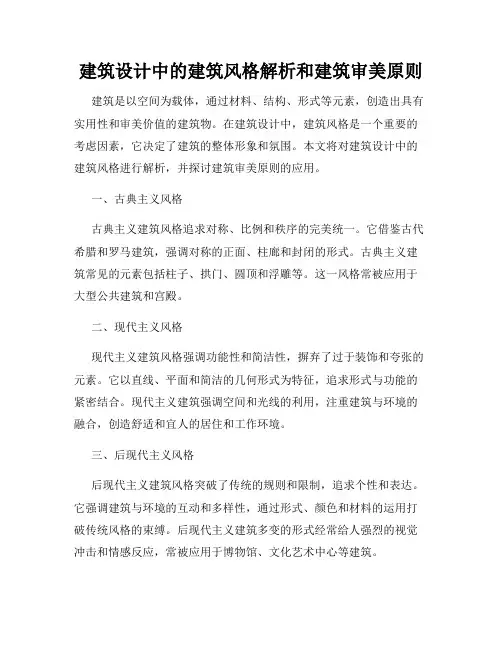 建筑设计中的建筑风格解析和建筑审美原则

建筑是以空间为载体，通过材料、结构、形式等元素，创造出具有实用性和审美价值的建筑物。在建筑设计中，建筑风格是一个重要的考虑因素，它决定了建筑的整体形象和氛围。本文将对建筑设计中的建筑风格进行解析，并探讨建筑审美原则的应用。

一、古典主义风格

古典主义建筑风格追求对称、比例和秩序的完美统一。它借鉴古代希腊和罗马建筑，强调对称的正面、柱廊和封闭的形式。古典主义建筑常见的元素包括柱子、拱门、圆顶和浮雕等。这一风格常被应用于大型公共建筑和宫殿。

二、现代主义风格

现代主义建筑风格强调功能性和简洁性，摒弃了过于装饰和夸张的元素。它以直线、平面和简洁的几何形式为特征，追求形式与功能的紧密结合。现代主义建筑强调空间和光线的利用，注重建筑与环境的融合，创造舒适和宜人的居住和工作环境。

三、后现代主义风格

后现代主义建筑风格突破了传统的规则和限制，追求个性和表达。它强调建筑与环境的互动和多样性，通过形式、颜色和材料的运用打破传统风格的束缚。后现代主义建筑多变的形式经常给人强烈的视觉冲击和情感反应，常被应用于博物馆、文化艺术中心等建筑。